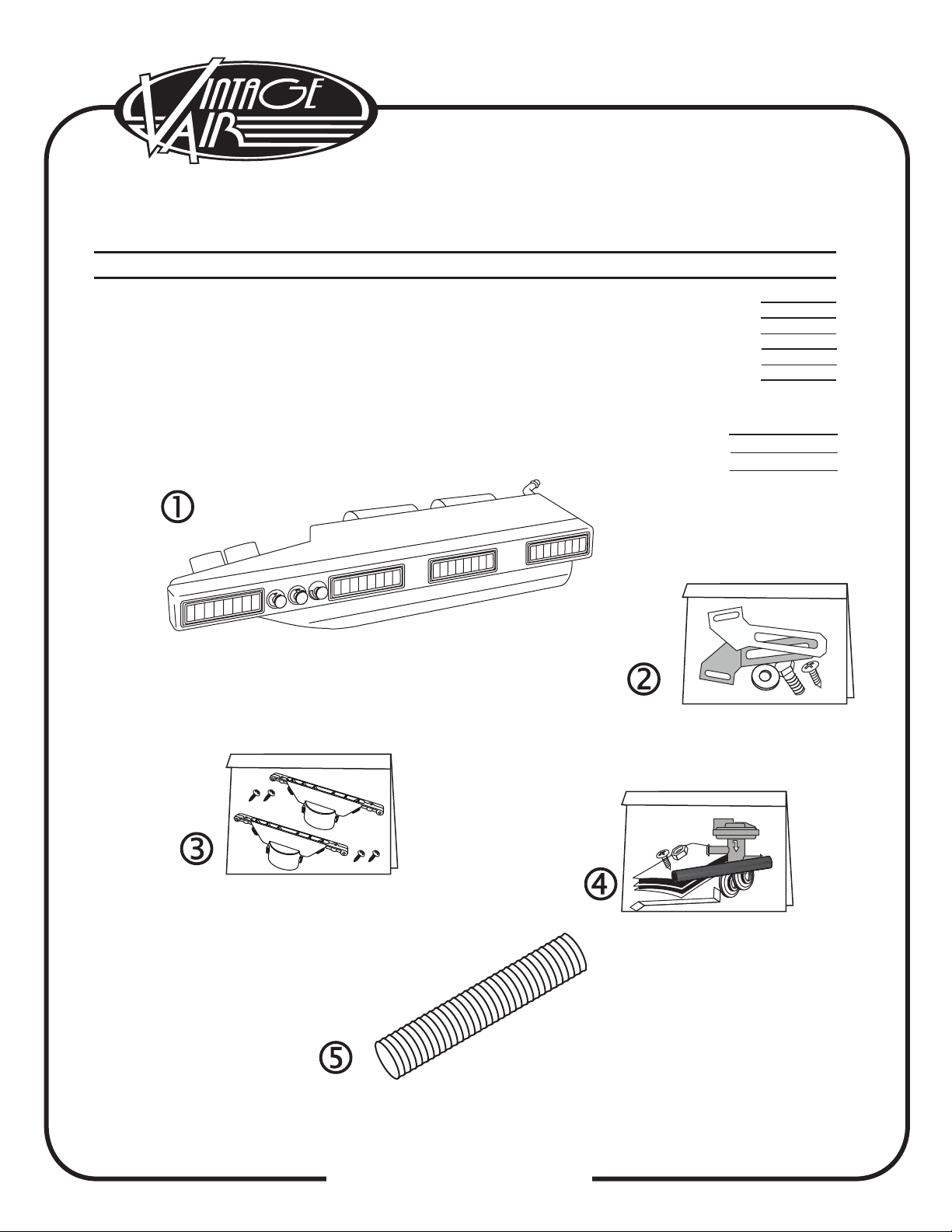 VINTAGE AIR

①

②

③

④

⑤